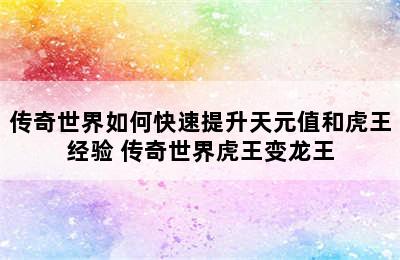 传奇世界如何快速提升天元值和虎王经验 传奇世界虎王变龙王